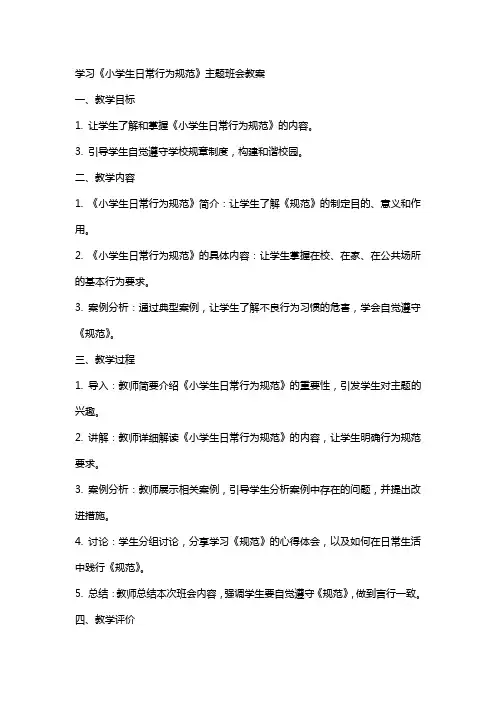 学习《小学生日常行为规范》主题班会教案

一、教学目标

1. 让学生了解和掌握《小学生日常行为规范》的内容。

3. 引导学生自觉遵守学校规章制度，构建和谐校园。

二、教学内容

1. 《小学生日常行为规范》简介：让学生了解《规范》的制定目的、意义和作用。

2. 《小学生日常行为规范》的具体内容：让学生掌握在校、在家、在公共场所的基本行为要求。

3. 案例分析：通过典型案例，让学生了解不良行为习惯的危害，学会自觉遵守《规范》。

三、教学过程

1. 导入：教师简要介绍《小学生日常行为规范》的重要性，引发学生对主题的兴趣。

2. 讲解：教师详细解读《小学生日常行为规范》的内容，让学生明确行为规范要求。

3. 案例分析：教师展示相关案例，引导学生分析案例中存在的问题，并提出改进措施。

4. 讨论：学生分组讨论，分享学习《规范》的心得体会，以及如何在日常生活中践行《规范》。

5. 总结：教师总结本次班会内容，强调学生要自觉遵守《规范》，做到言行一致。

四、教学评价